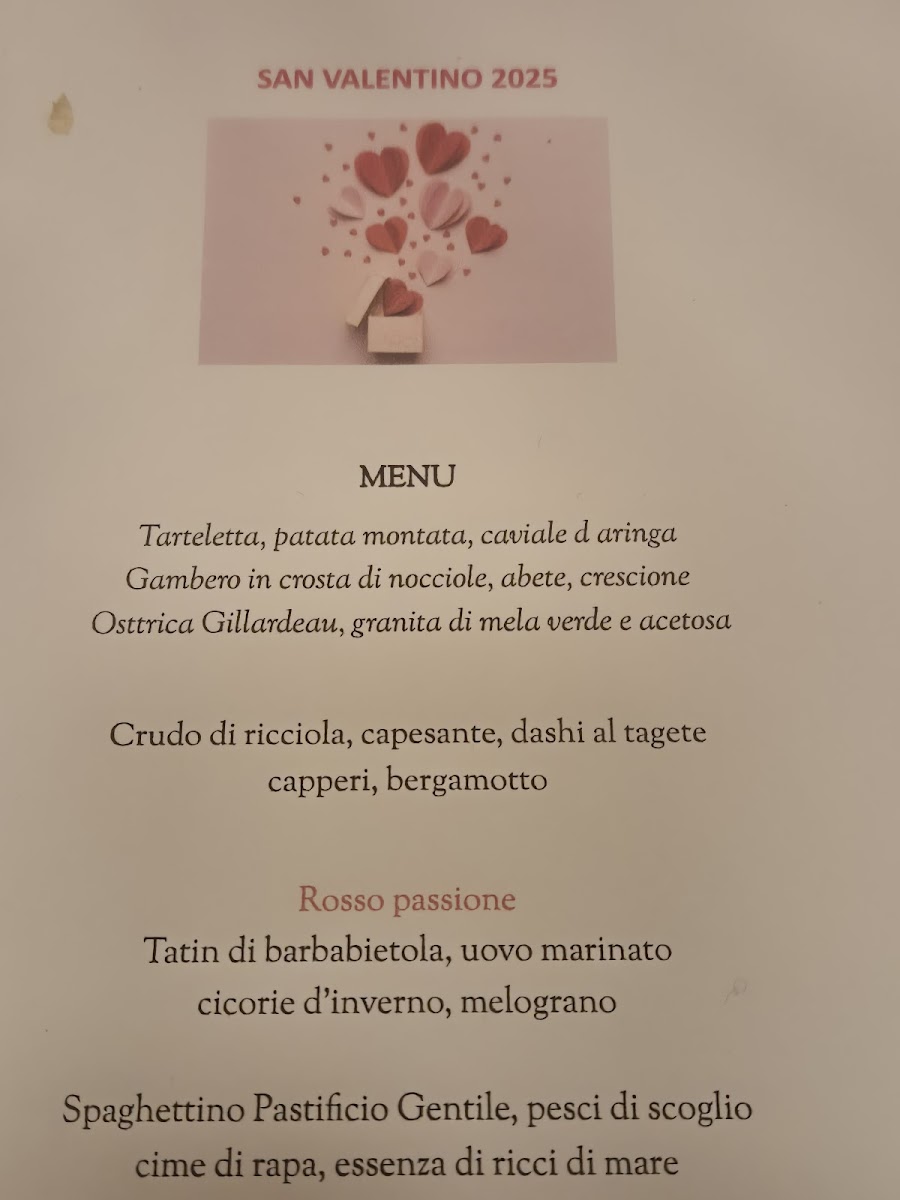 SAN VALENTINO 2025

MENU

Tarteletta, patata montata, caviale d aringa
Gambero in crosta di nocciole, abete, crescione
Osttrica Gillardeau, granita di mela verde e acetosa

Crudo di ricciola, capesante, dashi al tagete
capperi, bergamotto

Rosso passione
Tatin di barbabietola, uovo marinato
cicorie d'inverno, melograno

Spaghettino Pastificio Gentile, pesci di scoglio
cime di rapa, essenza di ricci di mare